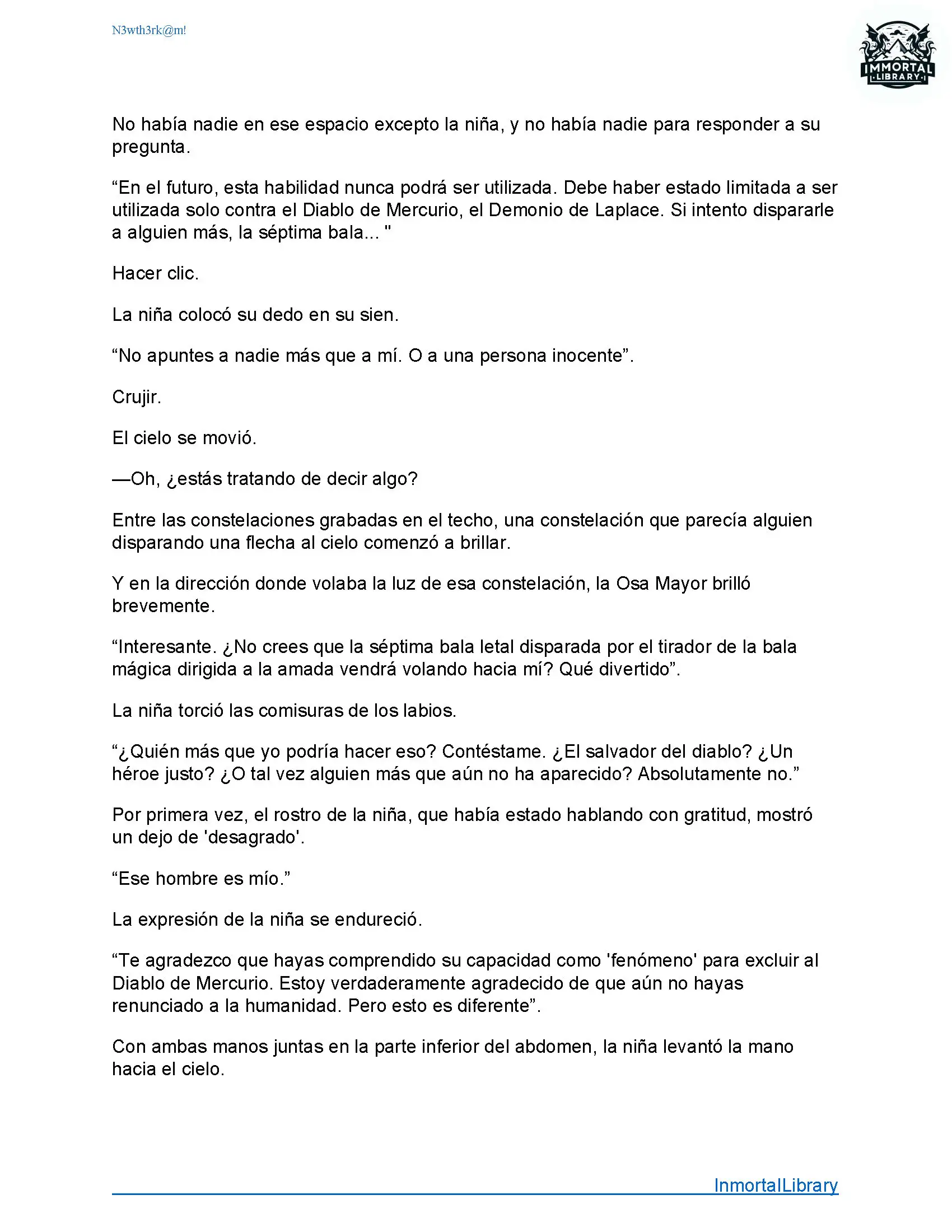 N3wth3rk@m!

IMMORTAL LIBRARY

No había nadie en ese espacio excepto la niña, y no había nadie para responder a su pregunta.

“En el futuro, esta habilidad nunca podrá ser utilizada. Debe haber estado limitada a ser utilizada solo contra el Diablo de Mercurio, el Demonio de Laplace. Si intento dispararle a alguien más, la séptima bala... "

Hacer clic.

La niña colocó su dedo en su sien.

“No apuntes a nadie más que a mí. O a una persona inocente”.

Crujir.

El cielo se movió.

—Oh, ¿estás tratando de decir algo?

Entre las constelaciones grabadas en el techo, una constelación que parecía alguien disparando una flecha al cielo comenzó a brillar.

Y en la dirección donde volaba la luz de esa constelación, la Osa Mayor brilló brevemente.

“Interesante. ¿No crees que la séptima bala letal disparada por el tirador de la bala mágica dirigida a la amada vendrá volando hacia mí? Qué divertido”.

La niña torció las comisuras de los labios.

“¿Quién más que yo podría hacer eso? Contéstame. ¿El salvador del diablo? ¿Un héroe justo? ¿O tal vez alguien más que aún no ha aparecido? Absolutamente no.”

Por primera vez, el rostro de la niña, que había estado hablando con gratitud, mostró un dejo de 'desagrado'.

“Ese hombre es mío.”

La expresión de la niña se endureció.

“Te agradezco que hayas comprendido su capacidad como 'fenómeno' para excluir al Diablo de Mercurio. Estoy verdaderamente agradecido de que aún no hayas renunciado a la humanidad. Pero esto es diferente”.

Con ambas manos juntas en la parte inferior del abdomen, la niña levantó la mano hacia el cielo.

InmortalLibrary